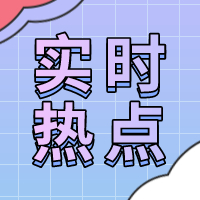 实时
热点